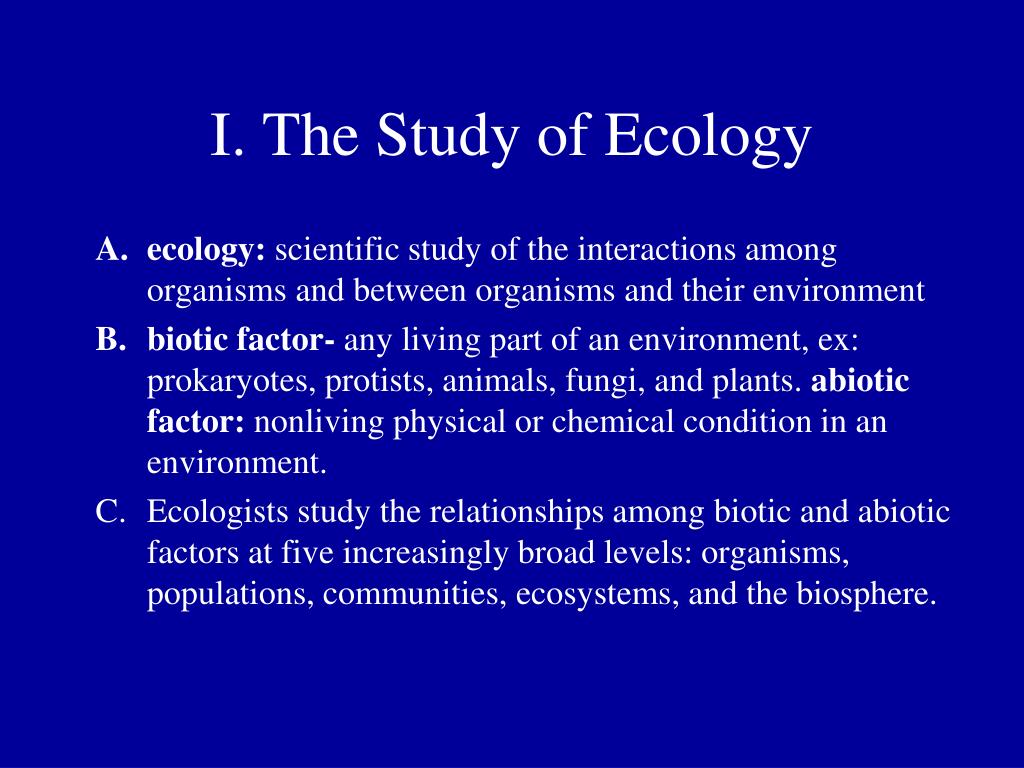 I. The Study of Ecology

A. ecology: scientific study of the interactions among organisms and between organisms and their environment

B. biotic factor- any living part of an environment, ex: prokaryotes, protists, animals, fungi, and plants. abiotic factor: nonliving physical or chemical condition in an environment.

C. Ecologists study the relationships among biotic and abiotic factors at five increasingly broad levels: organisms, populations, communities, ecosystems, and the biosphere.